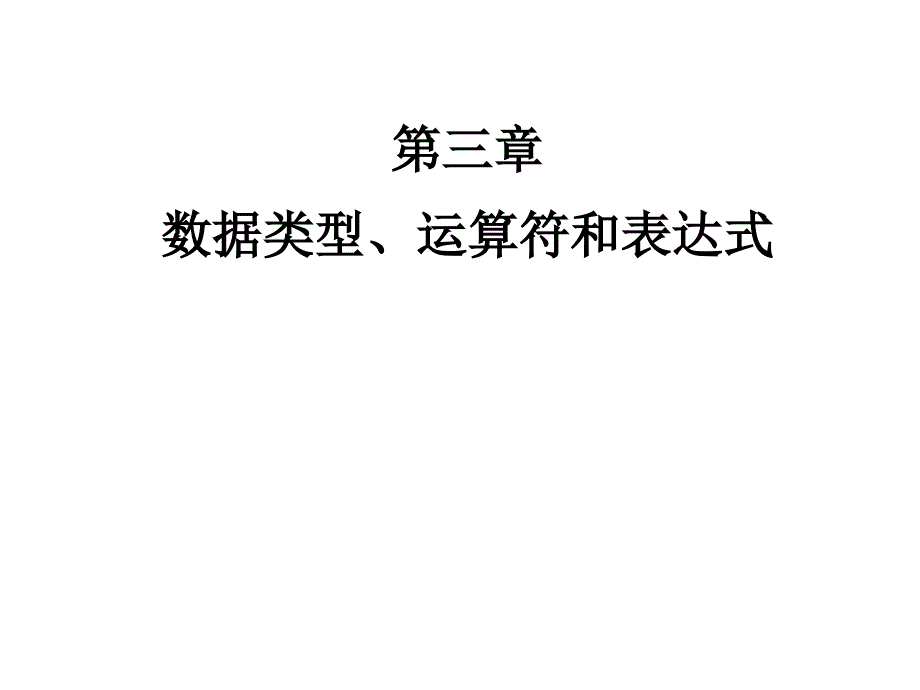 第三章
数据类型、运算符和表达式